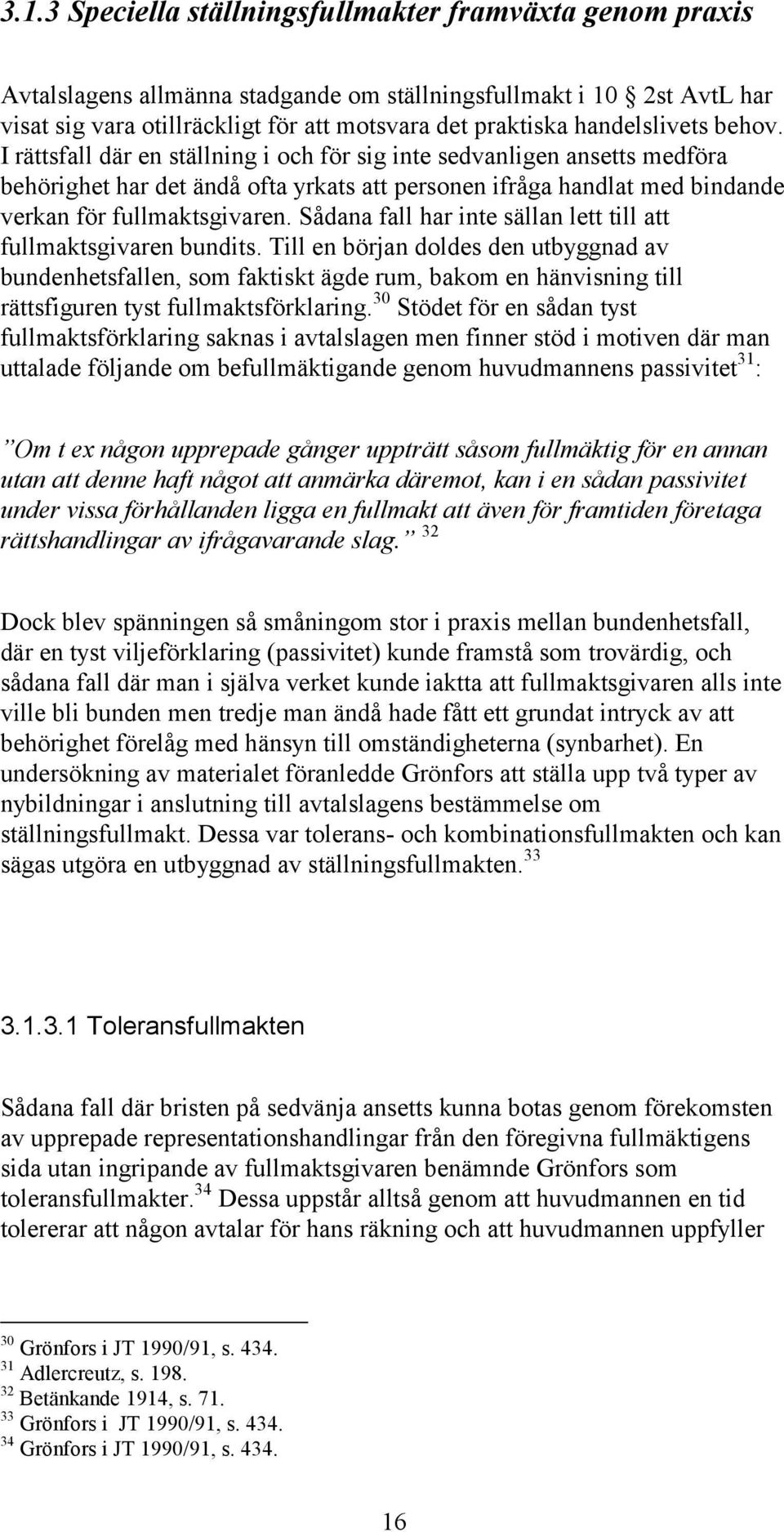 3.1.3 Speciella ställningsfullmakter framväxta genom praxis

Avtalslagens allmänna stadgande om ställningsfullmakt i 10 § 2st AvtL har visat sig vara otillräckligt för att motsvara det praktiska handelslivets behov. I rättsfall där en ställning i och för sig inte sedvanligen ansetts medföra behörighet har det ändå ofta yrkats att personen ifråga handlat med bindande verkan för fullmaktsgivaren. Sådana fall har inte sällan lett till att fullmaktsgivaren bundits. Till en början doldes den utbyggnad av bundenhetsfallen, som faktiskt ägde rum, bakom en hänvisning till rättsfiguren tyst fullmaktsförklaring.$^{30}$ Stödet för en sådan tyst fullmaktsförklaring saknas i avtalslagen men finner stöd i motiven där man uttalade följande om befullmäktigande genom huvudmannens passivitet$^{31}$:

”Om t ex någon upprepade gånger uppträtt såsom fullmäktig för en annan utan att denne haft något att anmärka däremot, kan i en sådan passivitet under vissa förhållanden ligga en fullmakt att även för framtiden företaga rättshandlingar av ifrågavarande slag.” $^{32}$

Dock blev spänningen så småningom stor i praxis mellan bundenhetsfall, där en tyst viljeförklaring (passivitet) kunde framstå som trovärdig, och sådana fall där man i själva verket kunde iaktta att fullmaktsgivaren alls inte ville bli bunden men tredje man ändå hade fått ett grundat intryck av att behörighet förelåg med hänsyn till omständigheterna (synbarhet). En undersökning av materialet föranledde Grönfors att ställa upp två typer av nybildningar i anslutning till avtalslagens bestämmelse om ställningsfullmakt. Dessa var tolerans- och kombinationsfullmakten och kan sägas utgöra en utbyggnad av ställningsfullmakten.$^{33}$

3.1.3.1 Toleransfullmakten

Sådana fall där bristen på sedvänja ansetts kunna botas genom förekomsten av upprepade representationshandlingar från den föregivna fullmäktigens sida utan ingripande av fullmaktsgivaren benämnde Grönfors som toleransfullmakter.$^{34}$ Dessa uppstår alltså genom att huvudmannen en tid tolererar att någon avtalar för hans räkning och att huvudmannen uppfyller

$^{30}$ Grönfors i JT 1990/91, s. 434.
$^{31}$ Adlercreutz, s. 198.
$^{32}$ Betänkande 1914, s. 71.
$^{33}$ Grönfors i JT 1990/91, s. 434.
$^{34}$ Grönfors i JT 1990/91, s. 434.

16